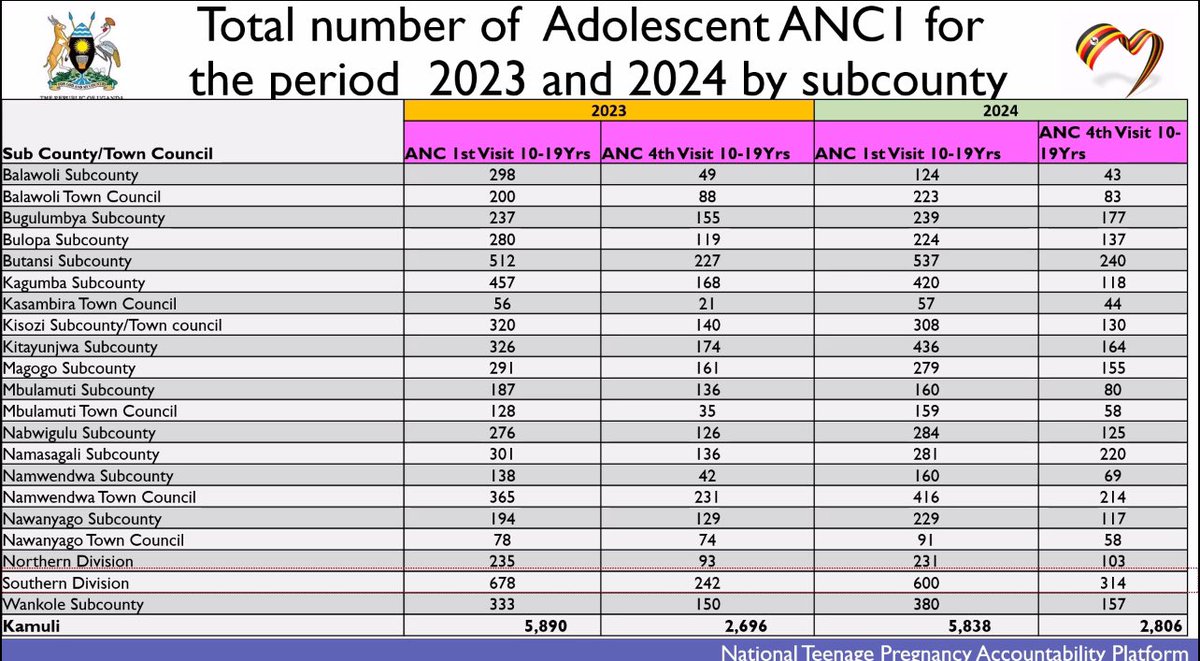 THE REPUBLIC OF UGANDA

Total number of Adolescent ANC1 for the period 2023 and 2024 by subcounty

| | 2023 | | 2024 | |
|---|---|---|---|---|
| Sub County/Town Council | ANC 1st Visit 10-19Yrs | ANC 4th Visit 10-19Yrs | ANC 1st Visit 10-19Yrs | ANC 4th Visit 10-19Yrs |
| Balawoli Subcounty | 298 | 49 | 124 | 43 |
| Balawoli Town Council | 200 | 88 | 223 | 83 |
| Bugulumbya Subcounty | 237 | 155 | 239 | 177 |
| Bulopa Subcounty | 280 | 119 | 224 | 137 |
| Butansi Subcounty | 512 | 227 | 537 | 240 |
| Kagumba Subcounty | 457 | 168 | 420 | 118 |
| Kasambira Town Council | 56 | 21 | 57 | 44 |
| Kisozi Subcounty/Town council | 320 | 140 | 308 | 130 |
| Kitayunjwa Subcounty | 326 | 174 | 436 | 164 |
| Magogo Subcounty | 291 | 161 | 279 | 155 |
| Mbulamuti Subcounty | 187 | 136 | 160 | 80 |
| Mbulamuti Town Council | 128 | 35 | 159 | 58 |
| Nabwigulu Subcounty | 276 | 126 | 284 | 125 |
| Namasagali Subcounty | 301 | 136 | 281 | 220 |
| Namwendwa Subcounty | 138 | 42 | 160 | 69 |
| Namwendwa Town Council | 365 | 231 | 416 | 214 |
| Nawanyago Subcounty | 194 | 129 | 229 | 117 |
| Nawanyago Town Council | 78 | 74 | 91 | 58 |
| Northern Division | 235 | 93 | 231 | 103 |
| Southern Division | 678 | 242 | 600 | 314 |
| Wankole Subcounty | 333 | 150 | 380 | 157 |
| Kamuli | 5,890 | 2,696 | 5,838 | 2,806 |

National Teenage Pregnancy Accountability Platform